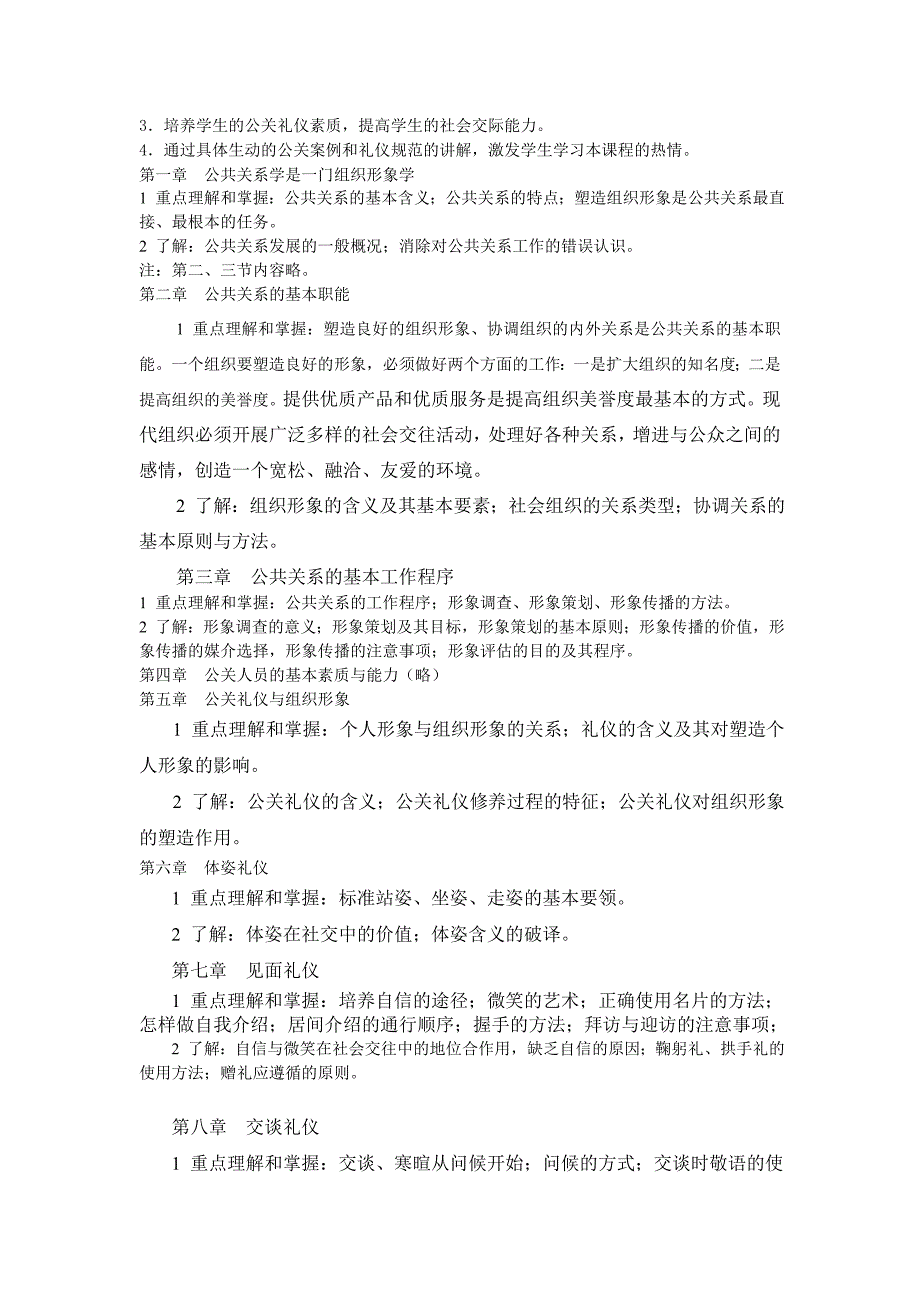 3．培养学生的公关礼仪素质，提高学生的社会交际能力。
4．通过具体生动的公关案例和礼仪规范的讲解，激发学生学习本课程的热情。
第一章　公共关系学是一门组织形象学
1 重点理解和掌握：公共关系的基本含义；公共关系的特点；塑造组织形象是公共关系最直接、最根本的任务。
2 了解：公共关系发展的一般概况；消除对公共关系工作的错误认识。
注：第二、三节内容略。
第二章　公共关系的基本职能

1 重点理解和掌握：塑造良好的组织形象、协调组织的内外关系是公共关系的基本职能。一个组织要塑造良好的形象，必须做好两个方面的工作：一是扩大组织的知名度；二是提高组织的美誉度。提供优质产品和优质服务是提高组织美誉度最基本的方式。现代组织必须开展广泛多样的社会交往活动，处理好各种关系，增进与公众之间的感情，创造一个宽松、融洽、友爱的环境。

2 了解：组织形象的含义及其基本要素；社会组织的关系类型；协调关系的基本原则与方法。

第三章　公共关系的基本工作程序
1 重点理解和掌握：公共关系的工作程序；形象调查、形象策划、形象传播的方法。
2 了解：形象调查的意义；形象策划及其目标，形象策划的基本原则；形象传播的价值，形象传播的媒介选择，形象传播的注意事项；形象评估的目的及其程序。
第四章　公关人员的基本素质与能力（略）
第五章　公关礼仪与组织形象

1 重点理解和掌握：个人形象与组织形象的关系；礼仪的含义及其对塑造个人形象的影响。

2 了解：公关礼仪的含义；公关礼仪修养过程的特征；公关礼仪对组织形象的塑造作用。
第六章　体姿礼仪

1 重点理解和掌握：标准站姿、坐姿、走姿的基本要领。

2 了解：体姿在社交中的价值；体姿含义的破译。

第七章　见面礼仪

1 重点理解和掌握：培养自信的途径；微笑的艺术；正确使用名片的方法；怎样做自我介绍；居间介绍的通行顺序；握手的方法；拜访与迎访的注意事项；
2 了解：自信与微笑在社会交往中的地位合作用，缺乏自信的原因；鞠躬礼、拱手礼的使用方法；赠礼应遵循的原则。

第八章　交谈礼仪

1 重点理解和掌握：交谈、寒暄从问候开始；问候的方式；交谈时敬语的使